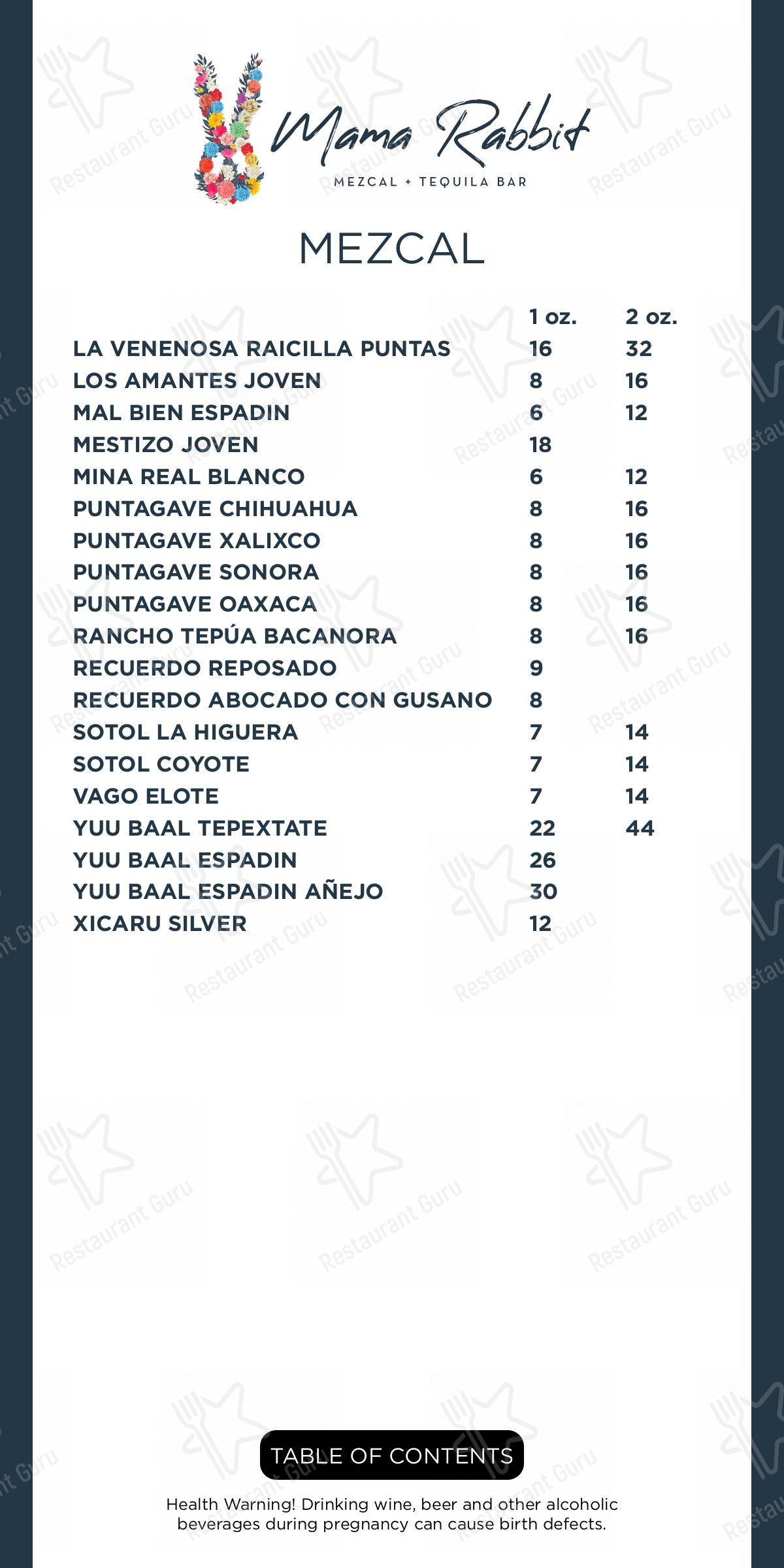 Mama Rabbit
MEZCAL + TEQUILA BAR

MEZCAL

| | 1 oz. | 2 oz. |
|---|---|---|
| LA VENENOSA RAICILLA PUNTAS | 16 | 32 |
| LOS AMANTES JOVEN | 8 | 16 |
| MAL BIEN ESPADIN | 6 | 12 |
| MESTIZO JOVEN | 18 | |
| MINA REAL BLANCO | 6 | 12 |
| PUNTAGAVE CHIHUAHUA | 8 | 16 |
| PUNTAGAVE XALIXCO | 8 | 16 |
| PUNTAGAVE SONORA | 8 | 16 |
| PUNTAGAVE OAXACA | 8 | 16 |
| RANCHO TEPÚA BACANORA | 8 | 16 |
| RECUERDO REPOSADO | 9 | |
| RECUERDO ABOCADO CON GUSANO | 8 | |
| SOTOL LA HIGUERA | 7 | 14 |
| SOTOL COYOTE | 7 | 14 |
| VAGO ELOTE | 7 | 14 |
| YUU BAAL TEPEXTATE | 22 | 44 |
| YUU BAAL ESPADIN | 26 | |
| YUU BAAL ESPADIN AÑEJO | 30 | |
| XICARU SILVER | 12 | |

TABLE OF CONTENTS

Health Warning! Drinking wine, beer and other alcoholic beverages during pregnancy can cause birth defects.

Restaurant Guru